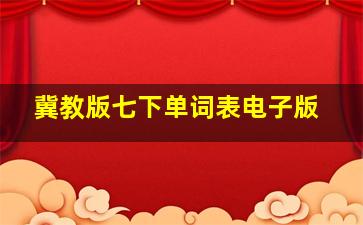 冀教版七下单词表电子版